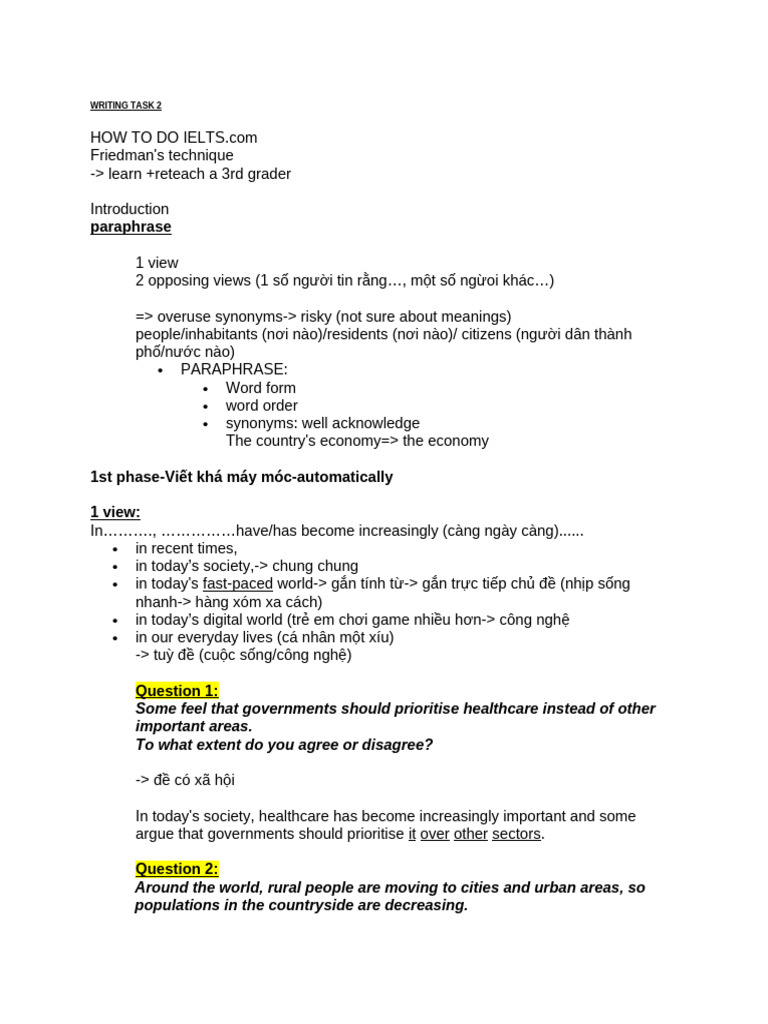 WRITING TASK 2

HOW TO DO IELTS.com
Friedman's technique
-> learn +reteach a 3rd grader

Introduction
paraphrase

1 view
2 opposing views (1 số người tin rằng…, một số ngừoi khác…)

=> overuse synonyms-> risky (not sure about meanings)
people/inhabitants (nơi nào)/residents (nơi nào)/ citizens (người dân thành phố/nước nào)

• PARAPHRASE:
• Word form
• word order
• synonyms: well acknowledge
The country's economy=> the economy

1st phase-Viết khá máy móc-automatically

1 view:
In………, ……………have/has become increasingly (càng ngày càng)......
• in recent times,
• in today's society,-> chung chung
• in today's fast-paced world-> gắn tính từ-> gắn trực tiếp chủ đề (nhịp sống nhanh-> hàng xóm xa cách)
• in today's digital world (trẻ em chơi game nhiều hơn-> công nghệ
• in our everyday lives (cá nhân một xíu)
-> tuỳ đề (cuộc sống/công nghệ)

Question 1:
Some feel that governments should prioritise healthcare instead of other important areas.
To what extent do you agree or disagree?

-> đề có xã hội

In today's society, healthcare has become increasingly important and some argue that governments should prioritise it over other sectors.

Question 2:
Around the world, rural people are moving to cities and urban areas, so populations in the countryside are decreasing.